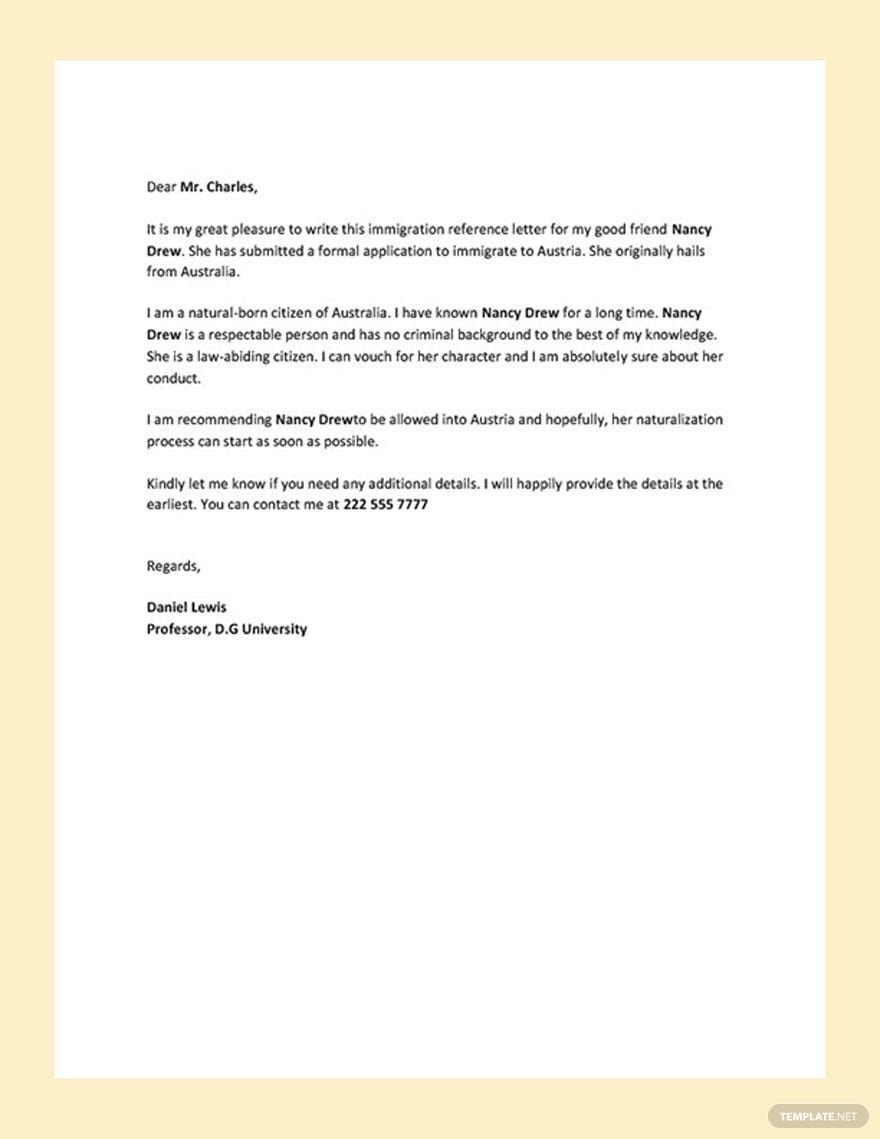 Dear Mr. Charles,

It is my great pleasure to write this immigration reference letter for my good friend Nancy Drew. She has submitted a formal application to immigrate to Austria. She originally hails from Australia.

I am a natural-born citizen of Australia. I have known Nancy Drew for a long time. Nancy Drew is a respectable person and has no criminal background to the best of my knowledge. She is a law-abiding citizen. I can vouch for her character and I am absolutely sure about her conduct.

I am recommending Nancy Drewto be allowed into Austria and hopefully, her naturalization process can start as soon as possible.

Kindly let me know if you need any additional details. I will happily provide the details at the earliest. You can contact me at 222 555 7777

Regards,

Daniel Lewis
Professor, D.G University

TEMPLATE.NET